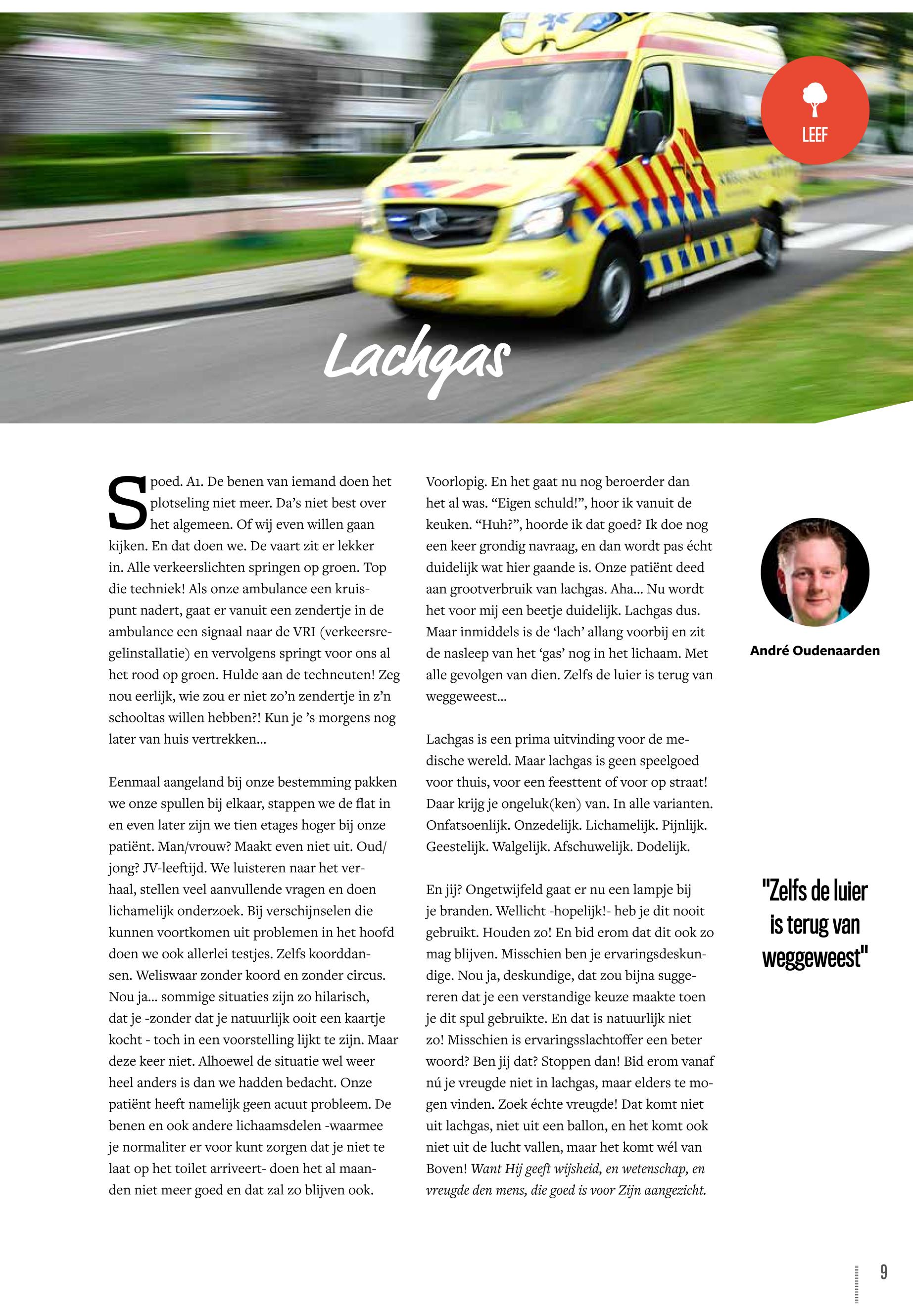 LEEF

Lachgas

Spoed. A1. De benen van iemand doen het plotseling niet meer. Da's niet best over het algemeen. Of wij even willen gaan kijken. En dat doen we. De vaart zit er lekker in. Alle verkeerslichten springen op groen. Top die techniek! Als onze ambulance een kruispunt nadert, gaat er vanuit een zendertje in de ambulance een signaal naar de VRI (verkeersregelinstallatie) en vervolgens springt voor ons al het rood op groen. Hulde aan de techneuten! Zeg nou eerlijk, wie zou er niet zo'n zendertje in z'n schooltas willen hebben?! Kun je 's morgens nog later van huis vertrekken...

Eenmaal aangeland bij onze bestemming pakken we onze spullen bij elkaar, stappen we de flat in en even later zijn we tien etages hoger bij onze patiënt. Man/vrouw? Maakt even niet uit. Oud/jong? JV-leeftijd. We luisteren naar het verhaal, stellen veel aanvullende vragen en doen lichamelijk onderzoek. Bij verschijnselen die kunnen voortkomen uit problemen in het hoofd doen we ook allerlei testjes. Zelfs koorddansen. Weliswaar zonder koord en zonder circus. Nou ja... sommige situaties zijn zo hilarisch, dat je -zonder dat je natuurlijk ooit een kaartje kocht - toch in een voorstelling lijkt te zijn. Maar deze keer niet. Alhoewel de situatie wel weer heel anders is dan we hadden bedacht. Onze patiënt heeft namelijk geen acuut probleem. De benen en ook andere lichaamsdelen -waarmee je normaliter er voor kunt zorgen dat je niet te laat op het toilet arriveert- doen het al maanden niet meer goed en dat zal zo blijven ook.

Voorlopig. En het gaat nu nog beroerder dan het al was. “Eigen schuld!”, hoor ik vanuit de keuken. “Huh?”, hoorde ik dat goed? Ik doe nog een keer grondig navraag, en dan wordt pas écht duidelijk wat hier gaande is. Onze patiënt deed aan grootverbruik van lachgas. Aha... Nu wordt het voor mij een beetje duidelijk. Lachgas dus. Maar inmiddels is de ‘lach’ allang voorbij en zit de nasleep van het ‘gas’ nog in het lichaam. Met alle gevolgen van dien. Zelfs de luier is terug van weggeweest...

Lachgas is een prima uitvinding voor de medische wereld. Maar lachgas is geen speelgoed voor thuis, voor een feesttent of voor op straat! Daar krijg je ongeluk(ken) van. In alle varianten. Onfatsoenlijk. Onzedelijk. Lichamelijk. Pijnlijk. Geestelijk. Walgelijk. Afschuwelijk. Dodelijk.

En jij? Ongetwijfeld gaat er nu een lampje bij je branden. Wellicht -hopelijk!- heb je dit nooit gebruikt. Houden zo! En bid erom dat dit ook zo mag blijven. Misschien ben je ervaringsdeskundige. Nou ja, deskundige, dat zou bijna suggereren dat je een verstandige keuze maakte toen je dit spul gebruikte. En dat is natuurlijk niet zo! Misschien is ervaringsslachtoffer een beter woord? Ben jij dat? Stoppen dan! Bid erom vanaf nú je vreugde niet in lachgas, maar elders te mogen vinden. Zoek échte vreugde! Dat komt niet uit lachgas, niet uit een ballon, en het komt ook niet uit de lucht vallen, maar het komt wél van Boven! Want Hij geeft wijsheid, en wetenschap, en vreugde den mens, die goed is voor Zijn aangezicht.

André Oudenaarden

"Zelfs de luier is terug van weggeweest"

9